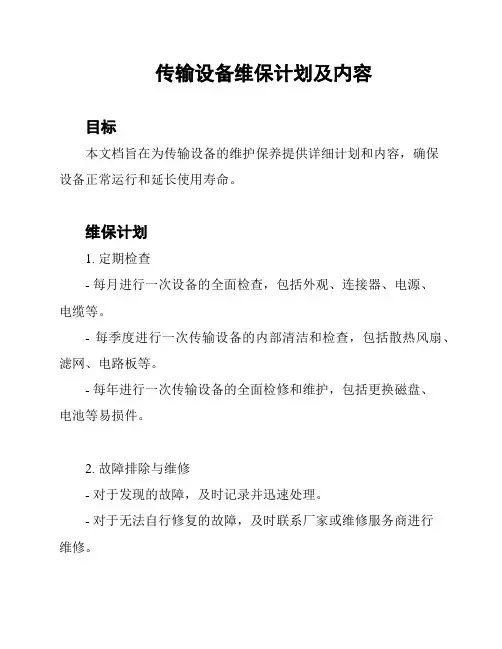 传输设备维保计划及内容

目标

本文档旨在为传输设备的维护保养提供详细计划和内容，确保设备正常运行和延长使用寿命。

维保计划

1. 定期检查

- 每月进行一次设备的全面检查，包括外观、连接器、电源、电缆等。

- 每季度进行一次传输设备的内部清洁和检查，包括散热风扇、滤网、电路板等。

- 每年进行一次传输设备的全面检修和维护，包括更换磁盘、电池等易损件。

2. 故障排除与维修

- 对于发现的故障，及时记录并迅速处理。

- 对于无法自行修复的故障，及时联系厂家或维修服务商进行维修。